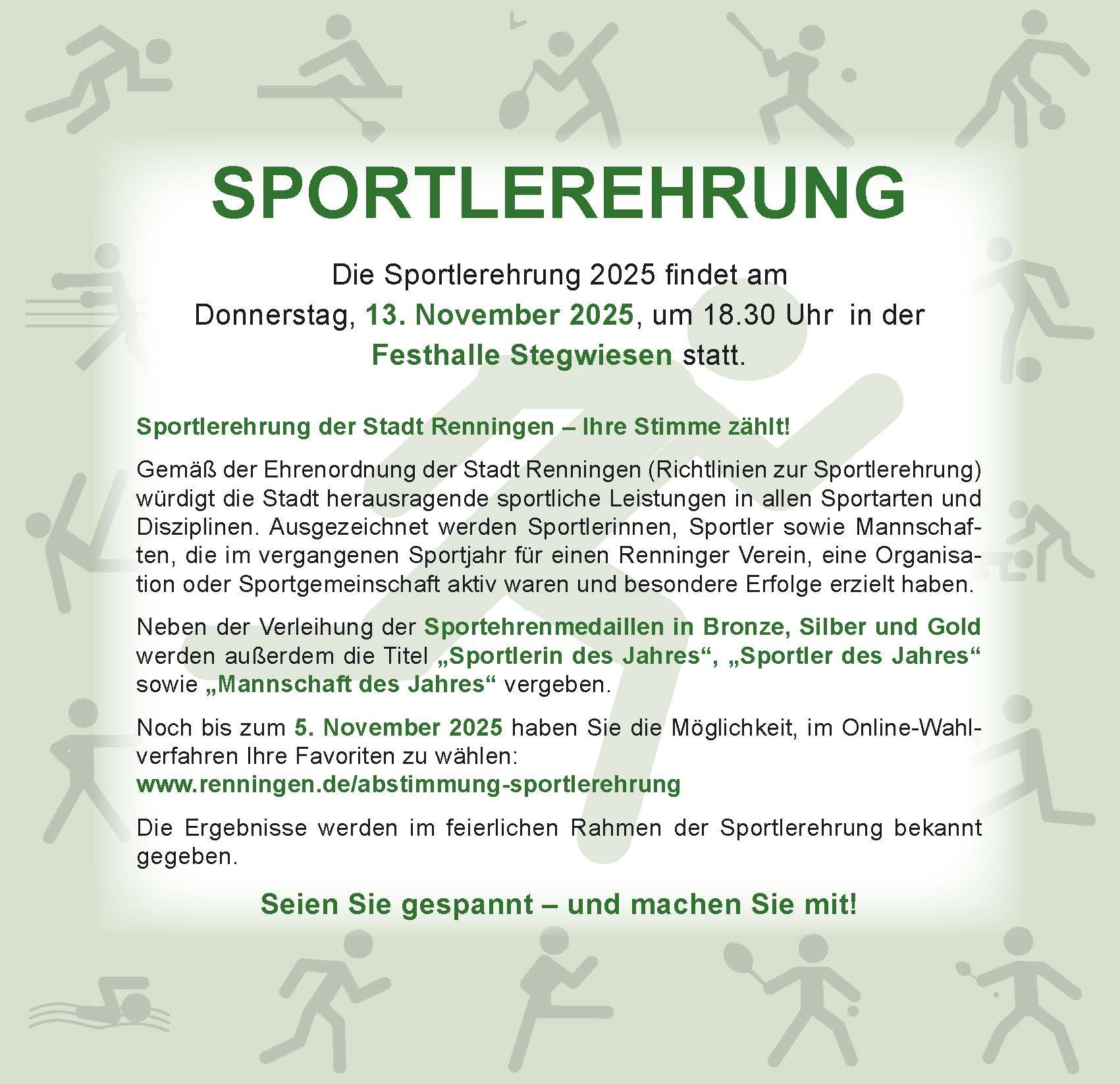 SPORTLEREHRUNG

Die Sportlerehrung 2025 findet am
Donnerstag, 13. November 2025, um 18.30 Uhr in der
Festhalle Stegwiesen statt.

Sportlerehrung der Stadt Renningen – Ihre Stimme zählt!

Gemäß der Ehrenordnung der Stadt Renningen (Richtlinien zur Sportlerehrung) würdigt die Stadt herausragende sportliche Leistungen in allen Sportarten und Disziplinen. Ausgezeichnet werden Sportlerinnen, Sportler sowie Mannschaften, die im vergangenen Sportjahr für einen Renninger Verein, eine Organisation oder Sportgemeinschaft aktiv waren und besondere Erfolge erzielt haben.

Neben der Verleihung der Sportehrenmedaillen in Bronze, Silber und Gold werden außerdem die Titel „Sportlerin des Jahres“, „Sportler des Jahres“ sowie „Mannschaft des Jahres“ vergeben.

Noch bis zum 5. November 2025 haben Sie die Möglichkeit, im Online-Wahlverfahren Ihre Favoriten zu wählen:
www.renningen.de/abstimmung-sportlerehrung

Die Ergebnisse werden im feierlichen Rahmen der Sportlerehrung bekannt gegeben.

Seien Sie gespannt – und machen Sie mit!